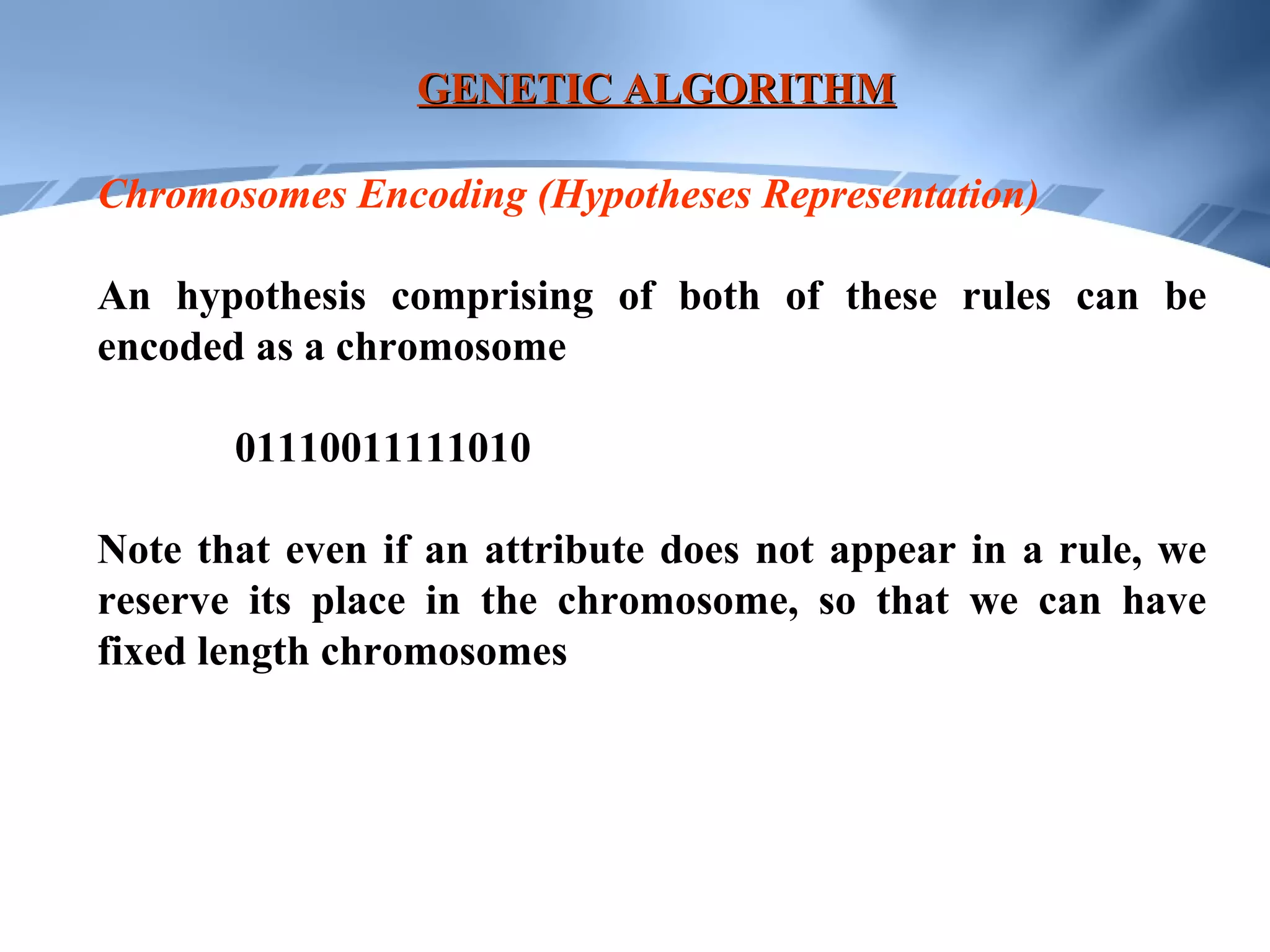 GENETIC ALGORITHM

Chromosomes Encoding (Hypotheses Representation)

An hypothesis comprising of both of these rules can be encoded as a chromosome

01110011111010

Note that even if an attribute does not appear in a rule, we reserve its place in the chromosome, so that we can have fixed length chromosomes